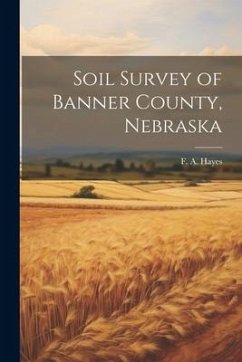 Soil Survey of Banner County, Nebraska

F. A. Hayes